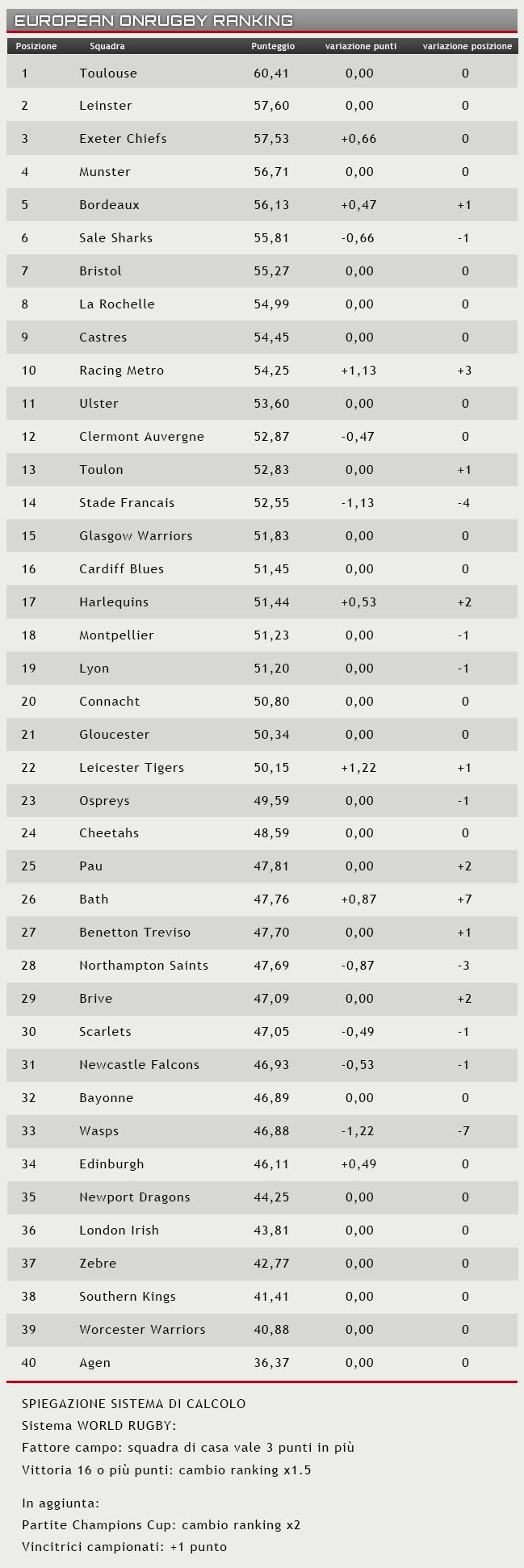 EUROPEAN ONRUGBY RANKING

| Posizione | Squadra | Punteggio | variazione punti | variazione posizione |
|---|---|---|---|---|
| 1 | Toulouse | 60,41 | 0,00 | 0 |
| 2 | Leinster | 57,60 | 0,00 | 0 |
| 3 | Exeter Chiefs | 57,53 | +0,66 | 0 |
| 4 | Munster | 56,71 | 0,00 | 0 |
| 5 | Bordeaux | 56,13 | +0,47 | +1 |
| 6 | Sale Sharks | 55,81 | -0,66 | -1 |
| 7 | Bristol | 55,27 | 0,00 | 0 |
| 8 | La Rochelle | 54,99 | 0,00 | 0 |
| 9 | Castres | 54,45 | 0,00 | 0 |
| 10 | Racing Metro | 54,25 | +1,13 | +3 |
| 11 | Ulster | 53,60 | 0,00 | 0 |
| 12 | Clermont Auvergne | 52,87 | -0,47 | 0 |
| 13 | Toulon | 52,83 | 0,00 | +1 |
| 14 | Stade Francais | 52,55 | -1,13 | -4 |
| 15 | Glasgow Warriors | 51,83 | 0,00 | 0 |
| 16 | Cardiff Blues | 51,45 | 0,00 | 0 |
| 17 | Harlequins | 51,44 | +0,53 | +2 |
| 18 | Montpellier | 51,23 | 0,00 | -1 |
| 19 | Lyon | 51,20 | 0,00 | -1 |
| 20 | Connacht | 50,80 | 0,00 | 0 |
| 21 | Gloucester | 50,34 | 0,00 | 0 |
| 22 | Leicester Tigers | 50,15 | +1,22 | +1 |
| 23 | Ospreys | 49,59 | 0,00 | -1 |
| 24 | Cheetahs | 48,59 | 0,00 | 0 |
| 25 | Pau | 47,81 | 0,00 | +2 |
| 26 | Bath | 47,76 | +0,87 | +7 |
| 27 | Benetton Treviso | 47,70 | 0,00 | +1 |
| 28 | Northampton Saints | 47,69 | -0,87 | -3 |
| 29 | Brive | 47,09 | 0,00 | +2 |
| 30 | Scarlets | 47,05 | -0,49 | -1 |
| 31 | Newcastle Falcons | 46,93 | -0,53 | -1 |
| 32 | Bayonne | 46,89 | 0,00 | 0 |
| 33 | Wasps | 46,88 | -1,22 | -7 |
| 34 | Edinburgh | 46,11 | +0,49 | 0 |
| 35 | Newport Dragons | 44,25 | 0,00 | 0 |
| 36 | London Irish | 43,81 | 0,00 | 0 |
| 37 | Zebre | 42,77 | 0,00 | 0 |
| 38 | Southern Kings | 41,41 | 0,00 | 0 |
| 39 | Worcester Warriors | 40,88 | 0,00 | 0 |
| 40 | Agen | 36,37 | 0,00 | 0 |

SPIEGAZIONE SISTEMA DI CALCOLO
Sistema WORLD RUGBY:
Fattore campo: squadra di casa vale 3 punti in più
Vittoria 16 o più punti: cambio ranking x1.5

In aggiunta:
Partite Champions Cup: cambio ranking x2
Vincitrici campionati: +1 punto